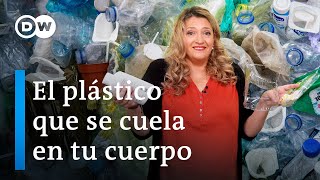 DW

El plástico que se cuela en tu cuerpo